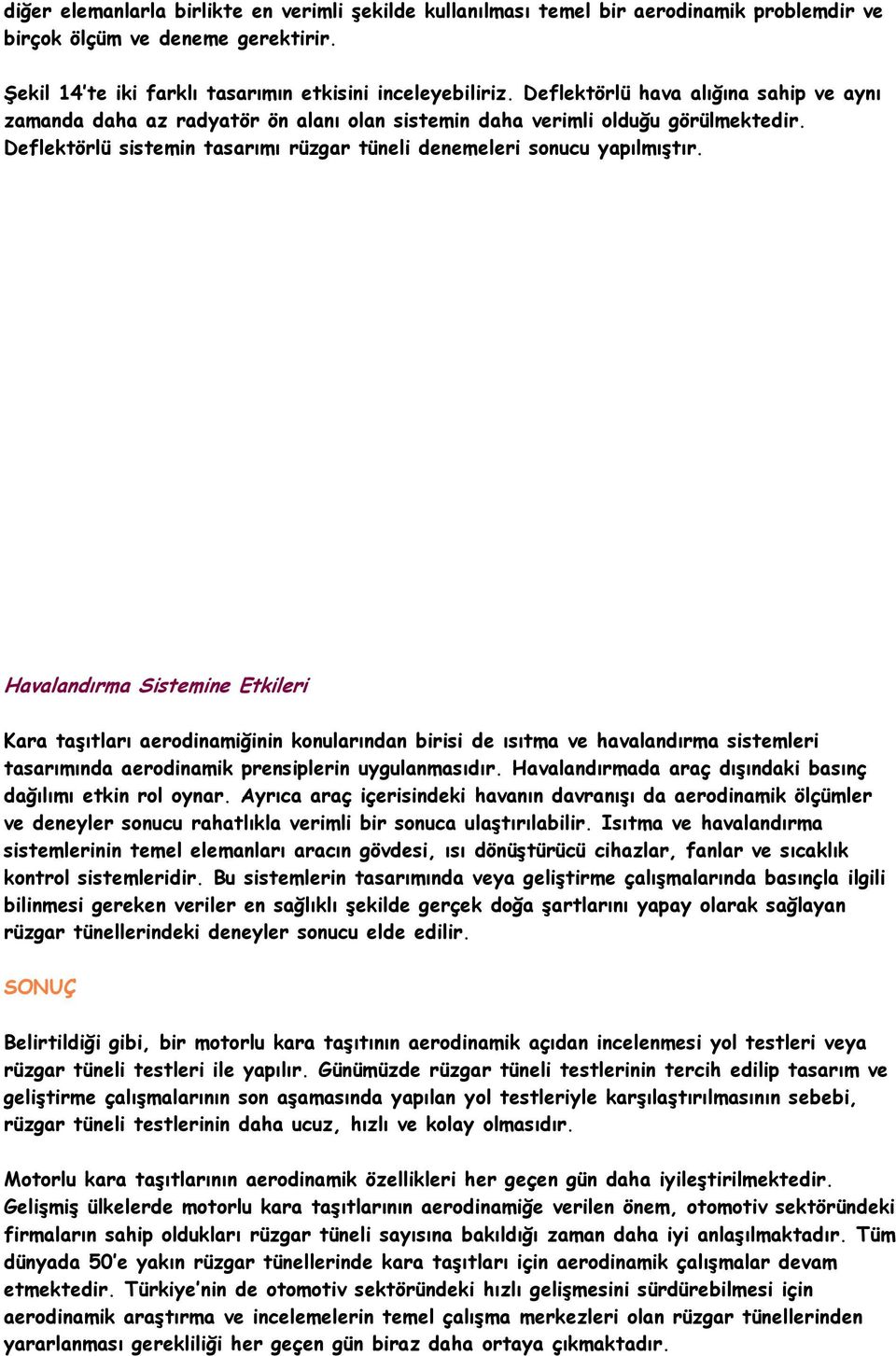 diğer elemanlarla birlikte en verimli şekilde kullanılması temel bir aerodinamik problemdir ve birçok ölçüm ve deneme gerektirir.

Şekil 14'te iki farklı tasarımın etkisini inceleyebiliriz. Deflektörlü hava alığına sahip ve aynı zamanda daha az radyatör ön alanı olan sistemin daha verimli olduğu görülmektedir. Deflektörlü sistemin tasarımı rüzgar tüneli denemeleri sonucu yapılmıştır.

Havalandırma Sistemine Etkileri

Kara taşıtları aerodinamiğinin konularından birisi de ısıtma ve havalandırma sistemleri tasarımında aerodinamik prensiplerin uygulanmasıdır. Havalandırmada araç dışındaki basınç dağılımı etkin rol oynar. Ayrıca araç içerisindeki havanın davranışı da aerodinamik ölçümler ve deneyler sonucu rahatlıkla verimli bir sonuca ulaştırılabilir. Isıtma ve havalandırma sistemlerinin temel elemanları aracın gövdesi, ısı dönüştürücü cihazlar, fanlar ve sıcaklık kontrol sistemleridir. Bu sistemlerin tasarımında veya geliştirme çalışmalarında basınçla ilgili bilinmesi gereken veriler en sağlıklı şekilde gerçek doğa şartlarını yapay olarak sağlayan rüzgar tünellerindeki deneyler sonucu elde edilir.

SONUÇ

Belirtildiği gibi, bir motorlu kara taşıtının aerodinamik açıdan incelenmesi yol testleri veya rüzgar tüneli testleri ile yapılır. Günümüzde rüzgar tüneli testlerinin tercih edilip tasarım ve geliştirme çalışmalarının son aşamasında yapılan yol testleriyle karşılaştırılmasının sebebi, rüzgar tüneli testlerinin daha ucuz, hızlı ve kolay olmasıdır.

Motorlu kara taşıtlarının aerodinamik özellikleri her geçen gün daha iyileştirilmektedir. Gelişmiş ülkelerde motorlu kara taşıtlarının aerodinamiğe verilen önem, otomotiv sektöründeki firmaların sahip oldukları rüzgar tüneli sayısına bakıldığı zaman daha iyi anlaşılmaktadır. Tüm dünyada 50'e yakın rüzgar tünellerinde kara taşıtları için aerodinamik çalışmalar devam etmektedir. Türkiye'nin de otomotiv sektöründeki hızlı gelişmesini sürdürebilmesi için aerodinamik araştırma ve incelemelerin temel çalışma merkezleri olan rüzgar tünellerinden yararlanması gerekliliği her geçen gün biraz daha ortaya çıkmaktadır.